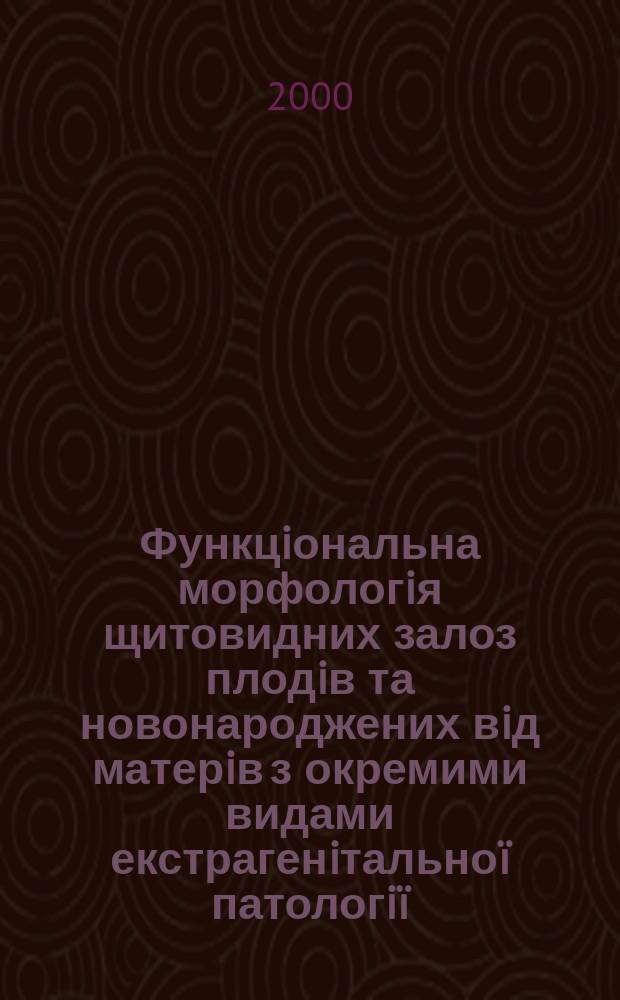 2000

Функціональна морфологія щитовидних залоз плодів та новонароджених від матерів з окремими видами екстрагенітальної патології